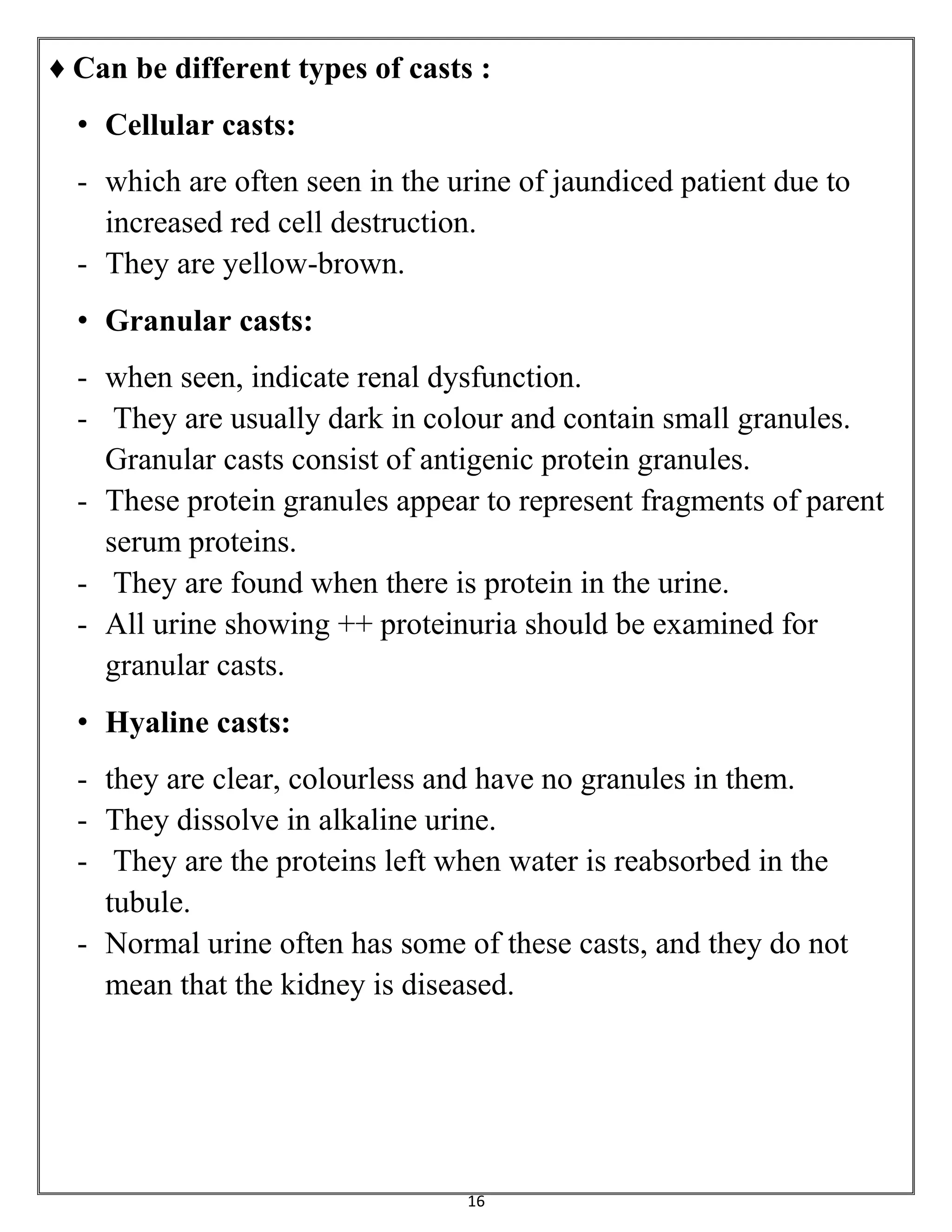 ♦ Can be different types of casts :

• Cellular casts:

- which are often seen in the urine of jaundiced patient due to increased red cell destruction.
- They are yellow-brown.

• Granular casts:

- when seen, indicate renal dysfunction.
- They are usually dark in colour and contain small granules. Granular casts consist of antigenic protein granules.
- These protein granules appear to represent fragments of parent serum proteins.
- They are found when there is protein in the urine.
- All urine showing ++ proteinuria should be examined for granular casts.

• Hyaline casts:

- they are clear, colourless and have no granules in them.
- They dissolve in alkaline urine.
- They are the proteins left when water is reabsorbed in the tubule.
- Normal urine often has some of these casts, and they do not mean that the kidney is diseased.

16